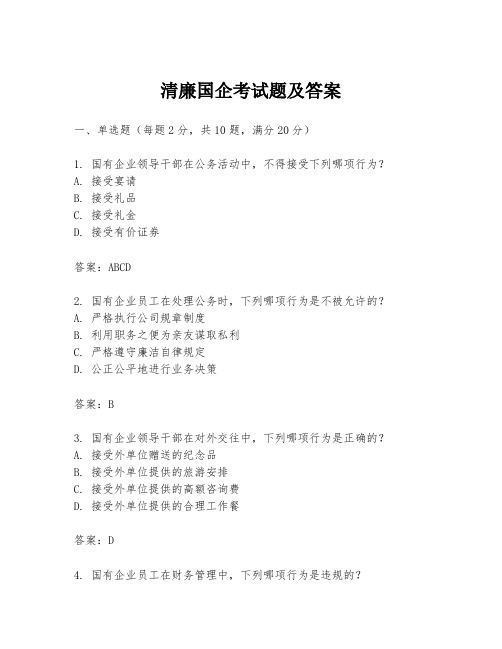 清廉国企考试题及答案

一、单选题（每题2分，共10题，满分20分）

1. 国有企业领导干部在公务活动中，不得接受下列哪项行为？
A. 接受宴请
B. 接受礼品
C. 接受礼金
D. 接受有价证券

答案：ABCD

2. 国有企业员工在处理公务时，下列哪项行为是不被允许的？
A. 严格执行公司规章制度
B. 利用职务之便为亲友谋取私利
C. 严格遵守廉洁自律规定
D. 公正公平地进行业务决策

答案：B

3. 国有企业领导干部在对外交往中，下列哪项行为是正确的？
A. 接受外单位赠送的纪念品
B. 接受外单位提供的旅游安排
C. 接受外单位提供的高额咨询费
D. 接受外单位提供的合理工作餐

答案：D

4. 国有企业员工在财务管理中，下列哪项行为是违规的？